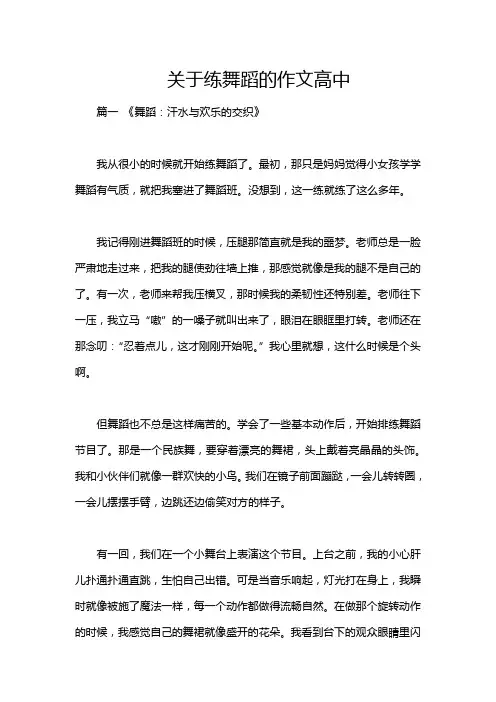 关于练舞蹈的作文高中

篇一 《舞蹈：汗水与欢乐的交织》

我从很小的时候就开始练舞蹈了。最初，那只是妈妈觉得小女孩学学舞蹈有气质，就把我塞进了舞蹈班。没想到，这一练就练了这么多年。

我记得刚进舞蹈班的时候，压腿那简直就是我的噩梦。老师总是一脸严肃地走过来，把我的腿使劲往墙上推，那感觉就像是我的腿不是自己的了。有一次，老师来帮我压横叉，那时候我的柔韧性还特别差。老师往下一压，我立马“嗷”的一嗓子就叫出来了，眼泪在眼眶里打转。老师还在那念叨：“忍着点儿，这才刚刚开始呢。”我心里就想，这什么时候是个头啊。

但舞蹈也不总是这样痛苦的。学会了一些基本动作后，开始排练舞蹈节目了。那是一个民族舞，要穿着漂亮的舞裙，头上戴着亮晶晶的头饰。我和小伙伴们就像一群欢快的小鸟。我们在镜子前面蹦跶，一会儿转转圈，一会儿摆摆手臂，边跳还边偷笑对方的样子。

有一回，我们在一个小舞台上表演这个节目。上台之前，我的小心肝儿扑通扑通直跳，生怕自己出错。可是当音乐响起，灯光打在身上，我瞬时就像被施了魔法一样，每一个动作都做得流畅自然。在做那个旋转动作的时候，我感觉自己的舞裙就像盛开的花朵。我看到台下的观众眼睛里闪